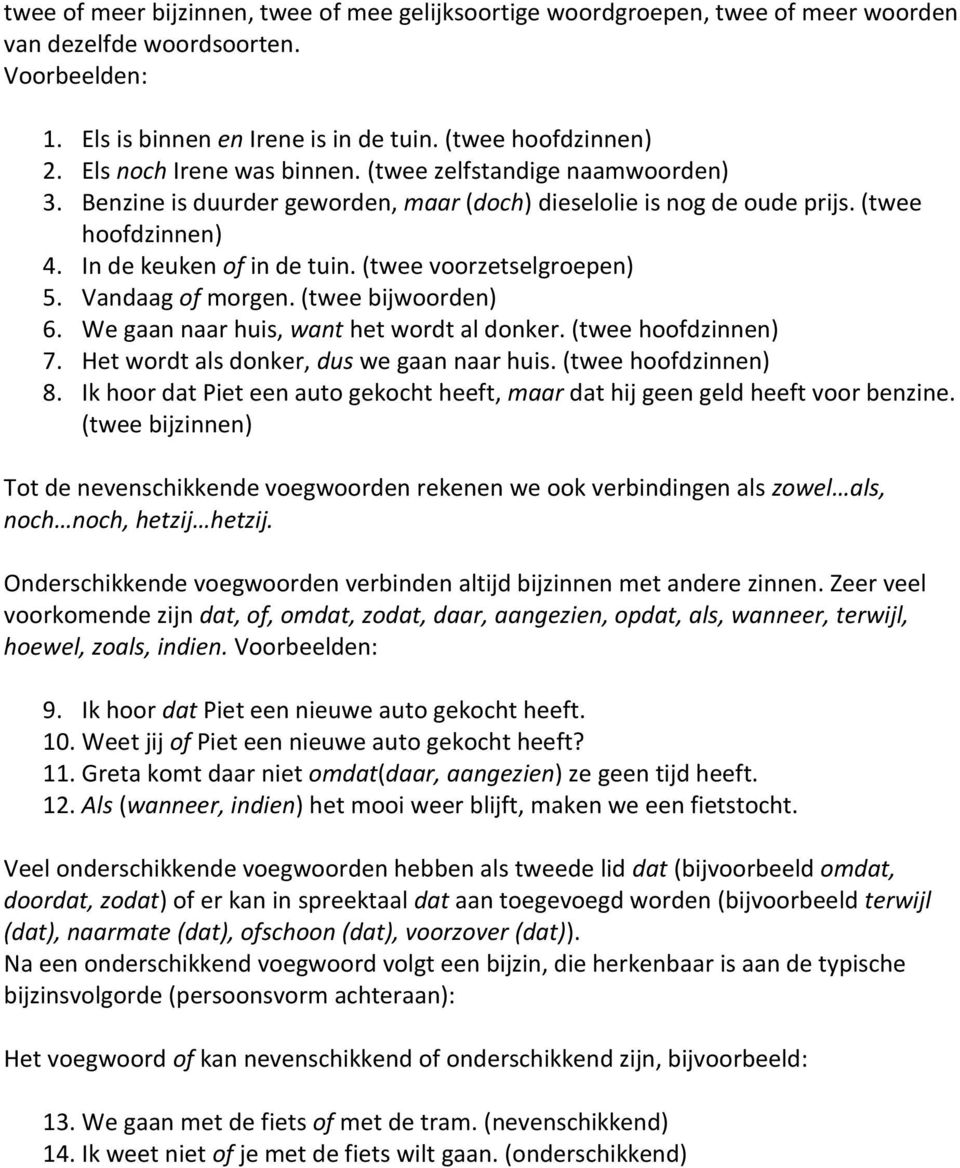 twee of meer bijzinnen, twee of mee gelijksoortige woordgroepen, twee of meer woorden van dezelfde woordsoorten.
Voorbeelden:

1. Els is binnen en Irene is in de tuin. (twee hoofdzinnen)
2. Els noch Irene was binnen. (twee zelfstandige naamwoorden)
3. Benzine is duurder geworden, maar (doch) dieselolie is nog de oude prijs. (twee hoofdzinnen)
4. In de keuken of in de tuin. (twee voorzetselgroepen)
5. Vandaag of morgen. (twee bijwoorden)
6. We gaan naar huis, want het wordt al donker. (twee hoofdzinnen)
7. Het wordt als donker, dus we gaan naar huis. (twee hoofdzinnen)
8. Ik hoor dat Piet een auto gekocht heeft, maar dat hij geen geld heeft voor benzine. (twee bijzinnen)

Tot de nevenschikkende voegwoorden rekenen we ook verbindingen als zowel…als, noch…noch, hetzij…hetzij.

Onderschikkende voegwoorden verbinden altijd bijzinnen met andere zinnen. Zeer veel voorkomende zijn dat, of, omdat, zodat, daar, aangezien, opdat, als, wanneer, terwijl, hoewel, zoals, indien. Voorbeelden:

9. Ik hoor dat Piet een nieuwe auto gekocht heeft.
10. Weet jij of Piet een nieuwe auto gekocht heeft?
11. Greta komt daar niet omdat(daar, aangezien) ze geen tijd heeft.
12. Als (wanneer, indien) het mooi weer blijft, maken we een fietstocht.

Veel onderschikkende voegwoorden hebben als tweede lid dat (bijvoorbeeld omdat, doordat, zodat) of er kan in spreektaal dat aan toegevoegd worden (bijvoorbeeld terwijl (dat), naarmate (dat), ofschoon (dat), voorzover (dat)).
Na een onderschikkend voegwoord volgt een bijzin, die herkenbaar is aan de typische bijzinsvolgorde (persoonsvorm achteraan):

Het voegwoord of kan nevenschikkend of onderschikkend zijn, bijvoorbeeld:

13. We gaan met de fiets of met de tram. (nevenschikkend)
14. Ik weet niet of je met de fiets wilt gaan. (onderschikkend)